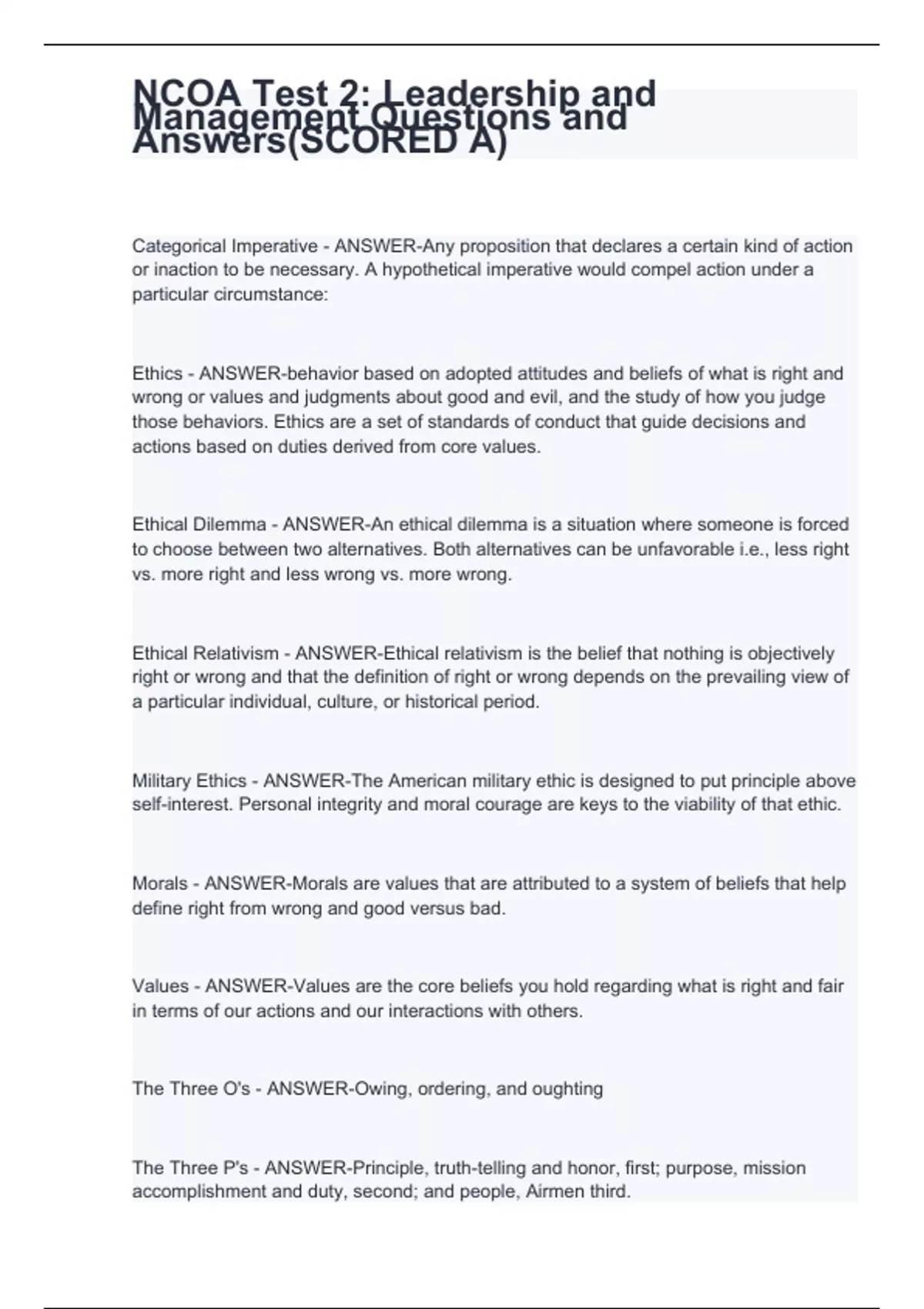 NCOA Test 2: Leadership and Management Questions and Answers(SCORED A)

Categorical Imperative - ANSWER-Any proposition that declares a certain kind of action or inaction to be necessary. A hypothetical imperative would compel action under a particular circumstance:

Ethics - ANSWER-behavior based on adopted attitudes and beliefs of what is right and wrong or values and judgments about good and evil, and the study of how you judge those behaviors. Ethics are a set of standards of conduct that guide decisions and actions based on duties derived from core values.

Ethical Dilemma - ANSWER-An ethical dilemma is a situation where someone is forced to choose between two alternatives. Both alternatives can be unfavorable i.e., less right vs. more right and less wrong vs. more wrong.

Ethical Relativism - ANSWER-Ethical relativism is the belief that nothing is objectively right or wrong and that the definition of right or wrong depends on the prevailing view of a particular individual, culture, or historical period.

Military Ethics - ANSWER-The American military ethic is designed to put principle above self-interest. Personal integrity and moral courage are keys to the viability of that ethic.

Morals - ANSWER-Morals are values that are attributed to a system of beliefs that help define right from wrong and good versus bad.

Values - ANSWER-Values are the core beliefs you hold regarding what is right and fair in terms of our actions and our interactions with others.

The Three O's - ANSWER-Owing, ordering, and oughting

The Three P's - ANSWER-Principle, truth-telling and honor, first; purpose, mission accomplishment and duty, second; and people, Airmen third.